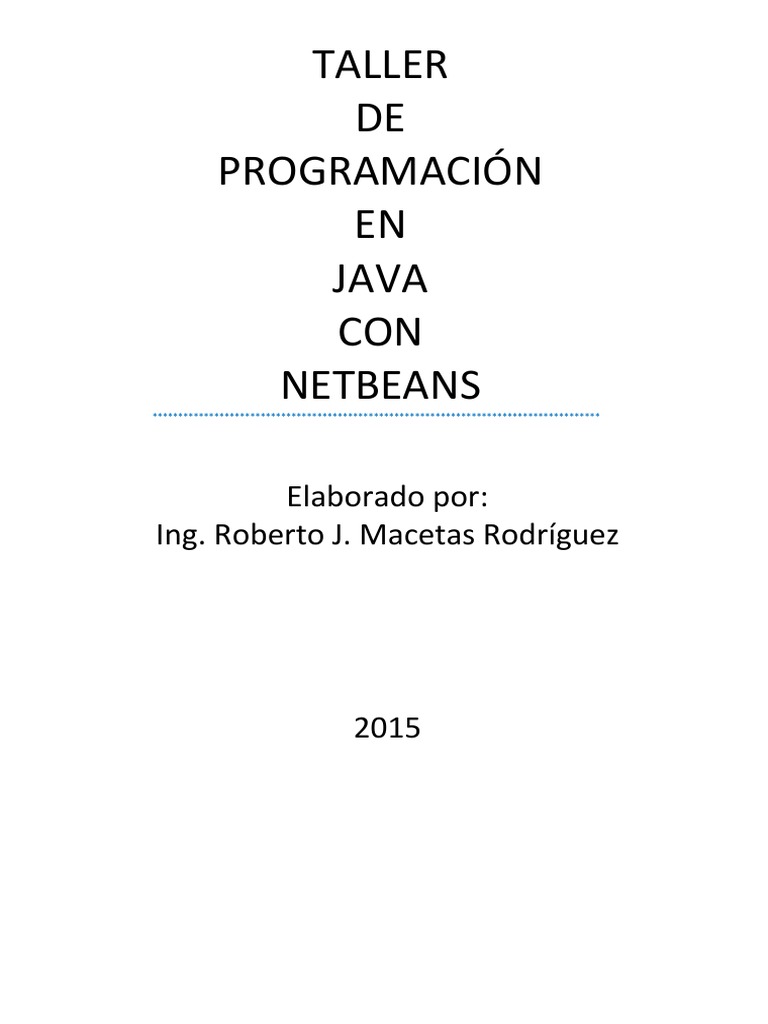 TALLER
DE
PROGRAMACIÓN
EN
JAVA
CON
NETBEANS

Elaborado por:
Ing. Roberto J. Macetas Rodríguez

2015